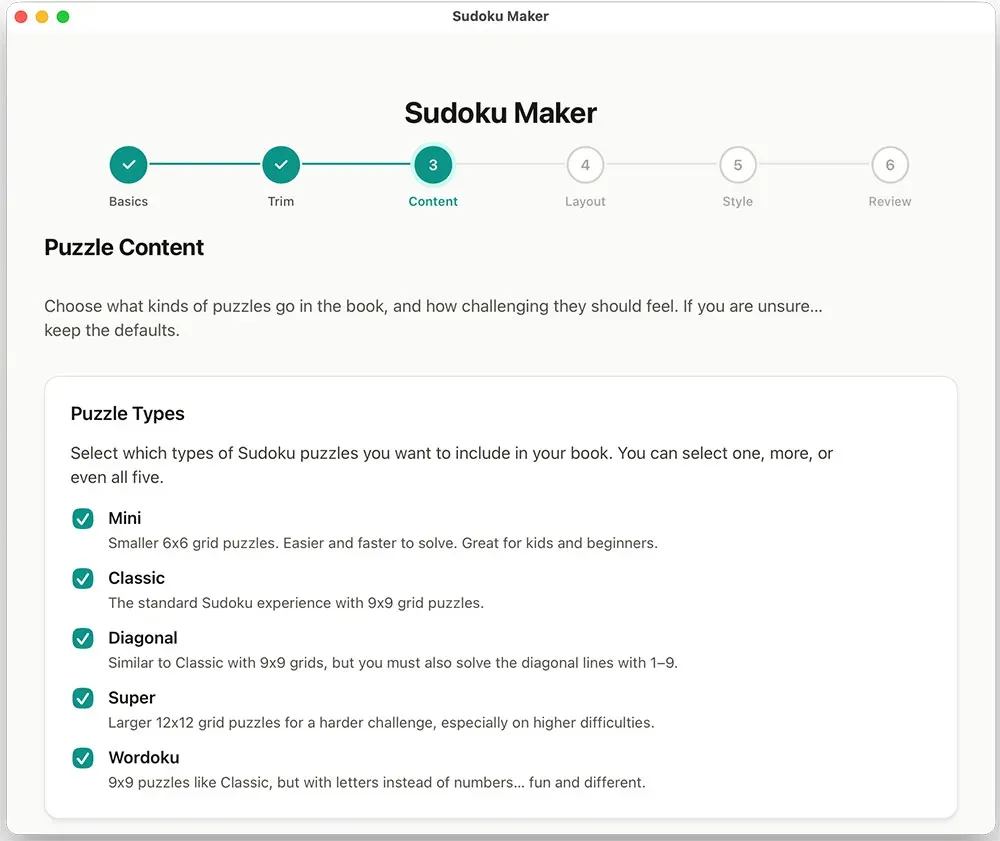 Sudoku Maker

Sudoku Maker

Basics
Trim
3
Content
4
Layout
5
Style
6
Review

Puzzle Content

Choose what kinds of puzzles go in the book, and how challenging they should feel. If you are unsure... keep the defaults.

Puzzle Types

Select which types of Sudoku puzzles you want to include in your book. You can select one, more, or even all five.

Mini
Smaller 6x6 grid puzzles. Easier and faster to solve. Great for kids and beginners.

Classic
The standard Sudoku experience with 9x9 grid puzzles.

Diagonal
Similar to Classic with 9x9 grids, but you must also solve the diagonal lines with 1–9.

Super
Larger 12x12 grid puzzles for a harder challenge, especially on higher difficulties.

Wordoku
9x9 puzzles like Classic, but with letters instead of numbers... fun and different.